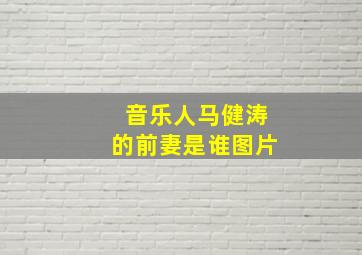 音乐人马健涛
的前妻是谁图片